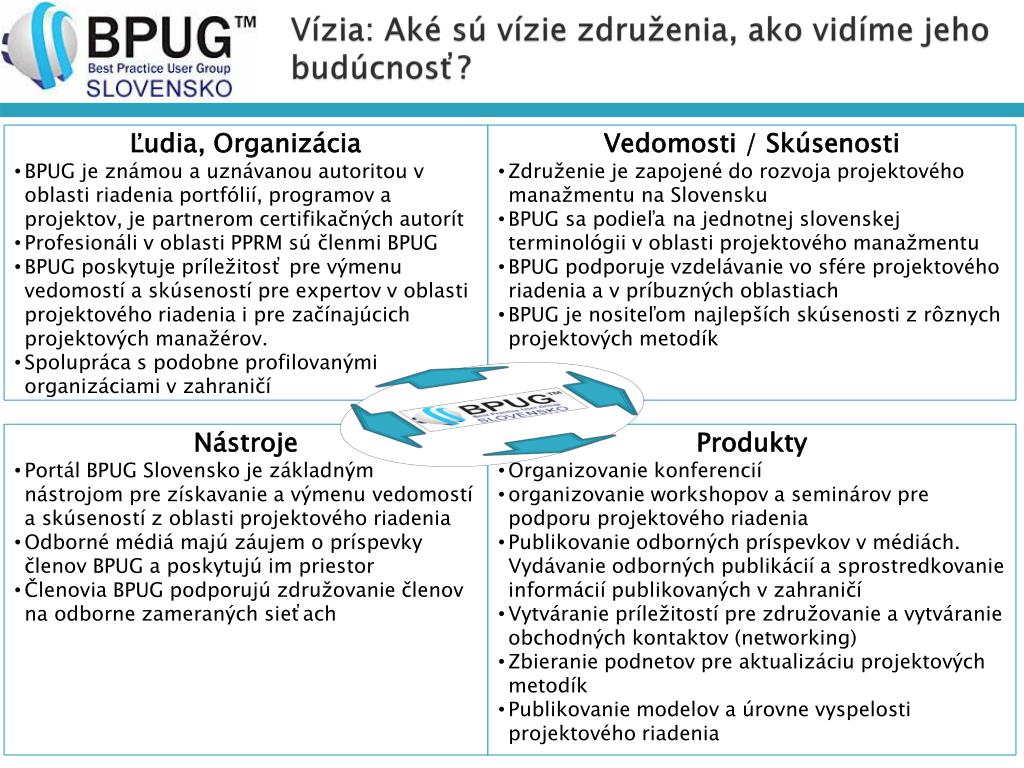 BPUG™
Best Practice User Group
SLOVENSKO

Vízia: Aké sú vízie združenia, ako vidíme jeho budúcnosť?

Ľudia, Organizácia
• BPUG je známou a uznávanou autoritou v oblasti riadenia portfólií, programov a projektov, je partnerom certifikačných autorít
• Profesionáli v oblasti PPRM sú členmi BPUG
• BPUG poskytuje príležitosť pre výmenu vedomostí a skúseností pre expertov v oblasti projektového riadenia i pre začínajúcich projektových manažérov.
• Spolupráca s podobne profilovanými organizáciami v zahraničí

Vedomosti / Skúsenosti
• Združenie je zapojené do rozvoja projektového manažmentu na Slovensku
• BPUG sa podieľa na jednotnej slovenskej terminológii v oblasti projektového manažmentu
• BPUG podporuje vzdelávanie vo sfére projektového riadenia a v príbuzných oblastiach
• BPUG je nositeľom najlepších skúsenosti z rôznych projektových metodík

BPUG™
SLOVENSKO

Nástroje
• Portál BPUG Slovensko je základným nástrojom pre získavanie a výmenu vedomostí a skúseností z oblasti projektového riadenia
• Odborné médiá majú záujem o príspevky členov BPUG a poskytujú im priestor
• Členovia BPUG podporujú združovanie členov na odborne zameraných sieťach

Produkty
• Organizovanie konferencií
• organizovanie workshopov a seminárov pre podporu projektového riadenia
• Publikovanie odborných príspevkov v médiách. Vydávanie odborných publikácií a sprostredkovanie informácií publikovaných v zahraničí
• Vytváranie príležitostí pre združovanie a vytváranie obchodných kontaktov (networking)
• Zbieranie podnetov pre aktualizáciu projektových metodík
• Publikovanie modelov a úrovne vyspelosti projektového riadenia